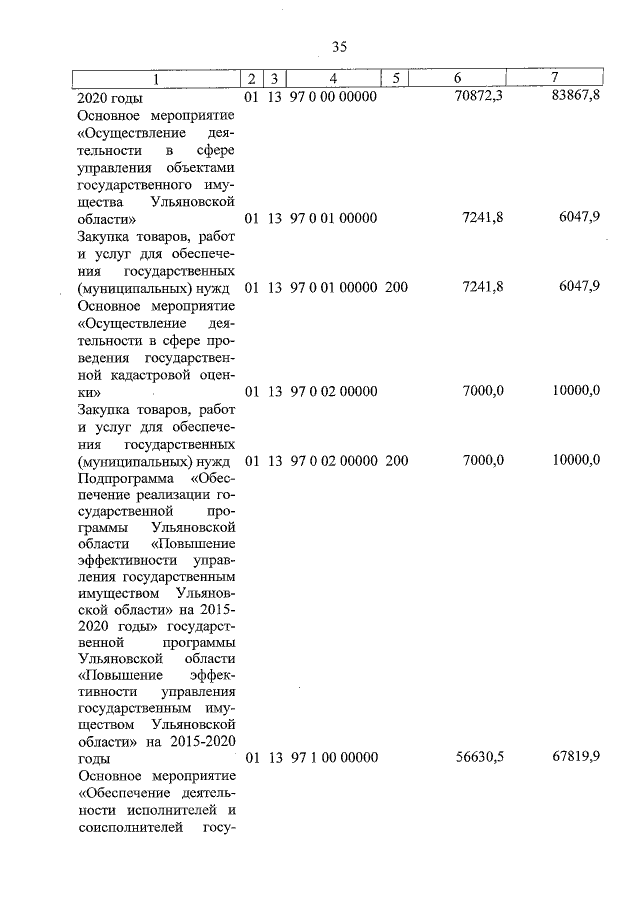 35

| 1 | 2 | 3 | 4 | 5 | 6 | 7 |
|---|---|---|---|---|---|---|
| 2020 годы | 01 | 13 | 97 0 00 00000 |  | 70872,3 | 83867,8 |
| Основное мероприятие «Осуществление деятельности в сфере управления объектами государственного имущества Ульяновской области» | 01 | 13 | 97 0 01 00000 |  | 7241,8 | 6047,9 |
| Закупка товаров, работ и услуг для обеспечения государственных (муниципальных) нужд | 01 | 13 | 97 0 01 00000 | 200 | 7241,8 | 6047,9 |
| Основное мероприятие «Осуществление деятельности в сфере проведения государственной кадастровой оценки» | 01 | 13 | 97 0 02 00000 |  | 7000,0 | 10000,0 |
| Закупка товаров, работ и услуг для обеспечения государственных (муниципальных) нужд | 01 | 13 | 97 0 02 00000 | 200 | 7000,0 | 10000,0 |
| Подпрограмма «Обеспечение реализации государственной программы Ульяновской области «Повышение эффективности управления государственным имуществом Ульяновской области» на 2015-2020 годы» государственной программы Ульяновской области «Повышение эффективности управления государственным имуществом Ульяновской области» на 2015-2020 годы | 01 | 13 | 97 1 00 00000 |  | 56630,5 | 67819,9 |
| Основное мероприятие «Обеспечение деятельности исполнителей и соисполнителей госу- |  |  |  |  |  |  |